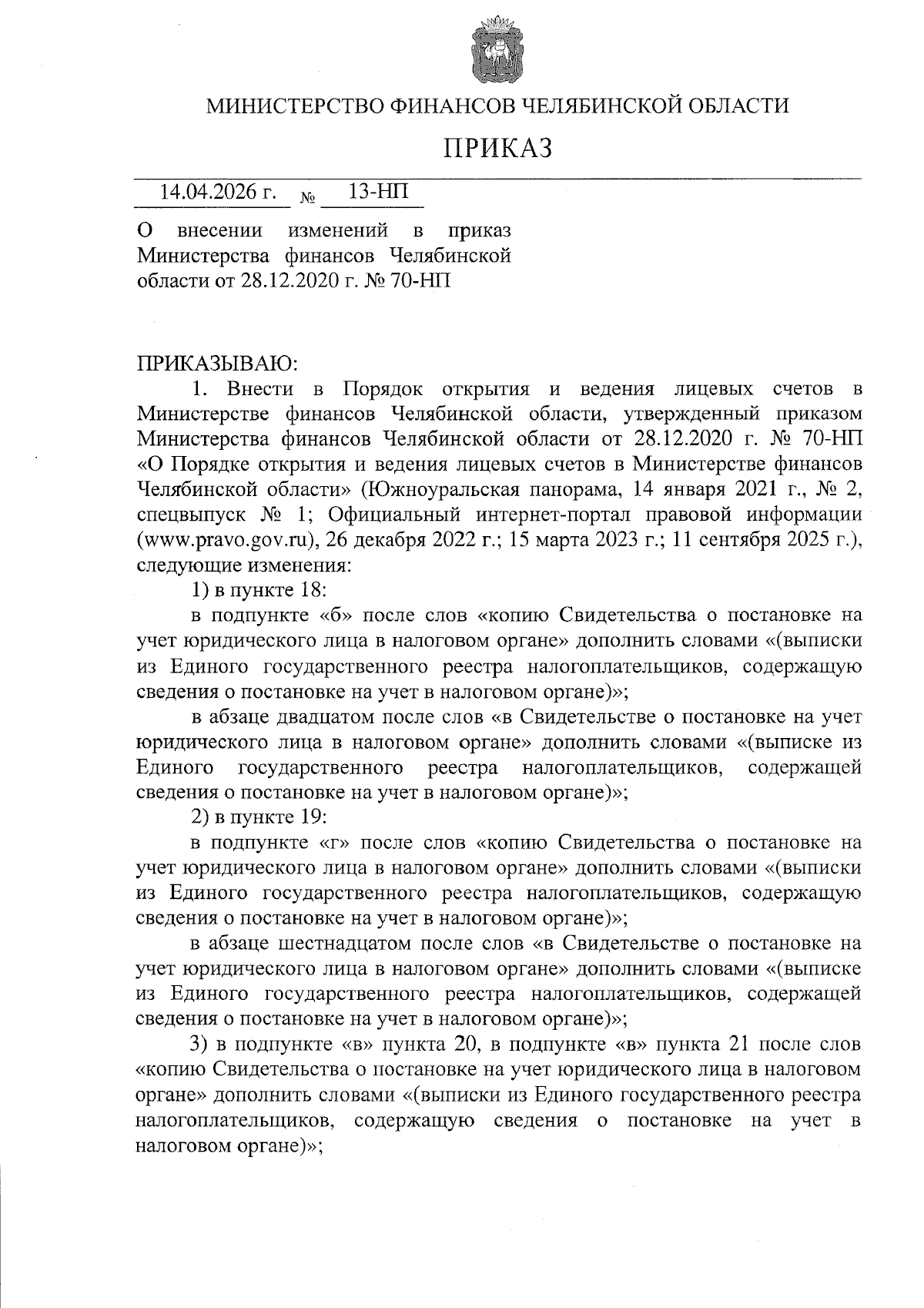 МИНИСТЕРСТВО ФИНАНСОВ ЧЕЛЯБИНСКОЙ ОБЛАСТИ

ПРИКАЗ

14.04.2026 г. № 13-НП

О внесении изменений в приказ Министерства финансов Челябинской области от 28.12.2020 г. № 70-НП

ПРИКАЗЫВАЮ:

1. Внести в Порядок открытия и ведения лицевых счетов в Министерстве финансов Челябинской области, утвержденный приказом Министерства финансов Челябинской области от 28.12.2020 г. № 70-НП «О Порядке открытия и ведения лицевых счетов в Министерстве финансов Челябинской области» (Южноуральская панорама, 14 января 2021 г., № 2, спецвыпуск № 1; Официальный интернет-портал правовой информации (www.pravo.gov.ru), 26 декабря 2022 г.; 15 марта 2023 г.; 11 сентября 2025 г.), следующие изменения:

1) в пункте 18:

в подпункте «б» после слов «копию Свидетельства о постановке на учет юридического лица в налоговом органе» дополнить словами «(выписки из Единого государственного реестра налогоплательщиков, содержащую сведения о постановке на учет в налоговом органе)»;

в абзаце двадцатом после слов «в Свидетельстве о постановке на учет юридического лица в налоговом органе» дополнить словами «(выписке из Единого государственного реестра налогоплательщиков, содержащей сведения о постановке на учет в налоговом органе)»;

2) в пункте 19:

в подпункте «г» после слов «копию Свидетельства о постановке на учет юридического лица в налоговом органе» дополнить словами «(выписки из Единого государственного реестра налогоплательщиков, содержащую сведения о постановке на учет в налоговом органе)»;

в абзаце шестнадцатом после слов «в Свидетельстве о постановке на учет юридического лица в налоговом органе» дополнить словами «(выписке из Единого государственного реестра налогоплательщиков, содержащей сведения о постановке на учет в налоговом органе)»;

3) в подпункте «в» пункта 20, в подпункте «в» пункта 21 после слов «копию Свидетельства о постановке на учет юридического лица в налоговом органе» дополнить словами «(выписки из Единого государственного реестра налогоплательщиков, содержащую сведения о постановке на учет в налоговом органе)»;